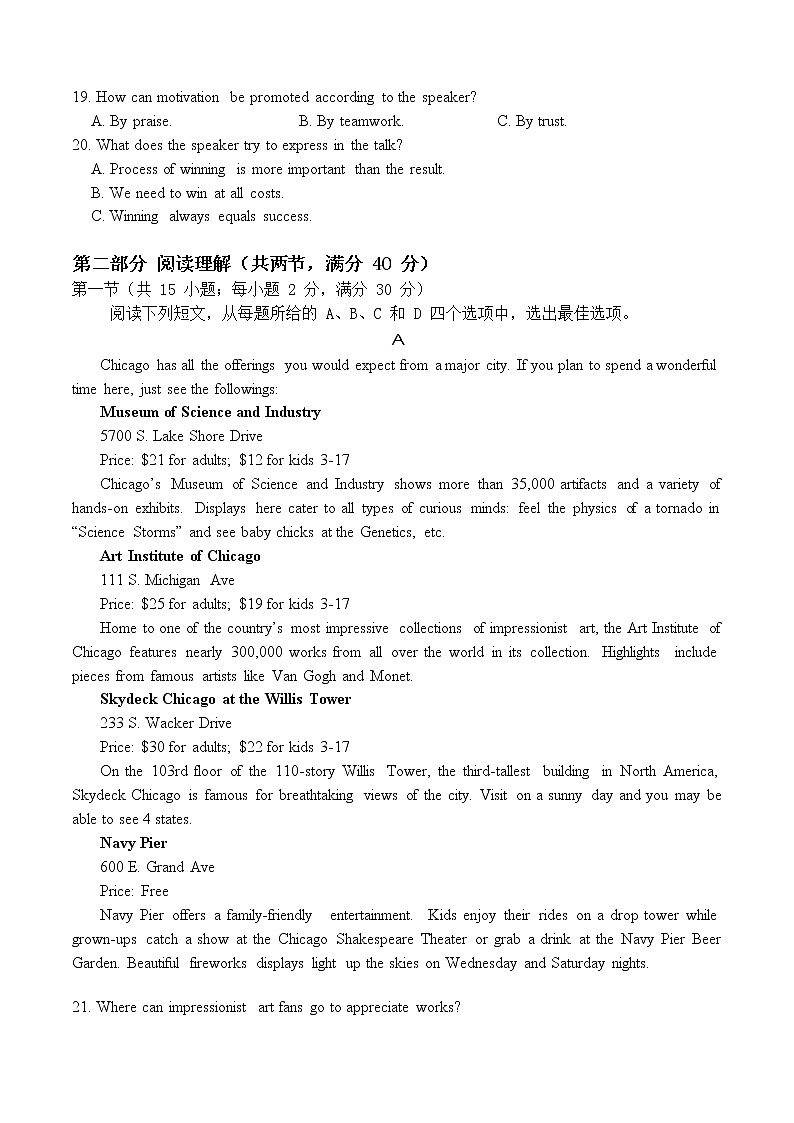 19. How can motivation be promoted according to the speaker?

A. By praise. B. By teamwork. C. By trust.

20. What does the speaker try to express in the talk?

A. Process of winning is more important than the result.

B. We need to win at all costs.

C. Winning always equals success.

第二部分 阅读理解（共两节，满分 40 分）

第一节（共 15 小题；每小题 2 分，满分 30 分）

阅读下列短文，从每题所给的 A、B、C 和 D 四个选项中，选出最佳选项。

A

Chicago has all the offerings you would expect from a major city. If you plan to spend a wonderful time here, just see the followings:

Museum of Science and Industry

5700 S. Lake Shore Drive

Price: $21 for adults; $12 for kids 3-17

Chicago's Museum of Science and Industry shows more than 35,000 artifacts and a variety of hands-on exhibits. Displays here cater to all types of curious minds: feel the physics of a tornado in "Science Storms" and see baby chicks at the Genetics, etc.

Art Institute of Chicago

111 S. Michigan Ave

Price: $25 for adults; $19 for kids 3-17

Home to one of the country's most impressive collections of impressionist art, the Art Institute of Chicago features nearly 300,000 works from all over the world in its collection. Highlights include pieces from famous artists like Van Gogh and Monet.

Skydeck Chicago at the Willis Tower

233 S. Wacker Drive

Price: $30 for adults; $22 for kids 3-17

On the 103rd floor of the 110-story Willis Tower, the third-tallest building in North America, Skydeck Chicago is famous for breathtaking views of the city. Visit on a sunny day and you may be able to see 4 states.

Navy Pier

600 E. Grand Ave

Price: Free

Navy Pier offers a family-friendly entertainment. Kids enjoy their rides on a drop tower while grown-ups catch a show at the Chicago Shakespeare Theater or grab a drink at the Navy Pier Beer Garden. Beautiful fireworks displays light up the skies on Wednesday and Saturday nights.

21. Where can impressionist art fans go to appreciate works?